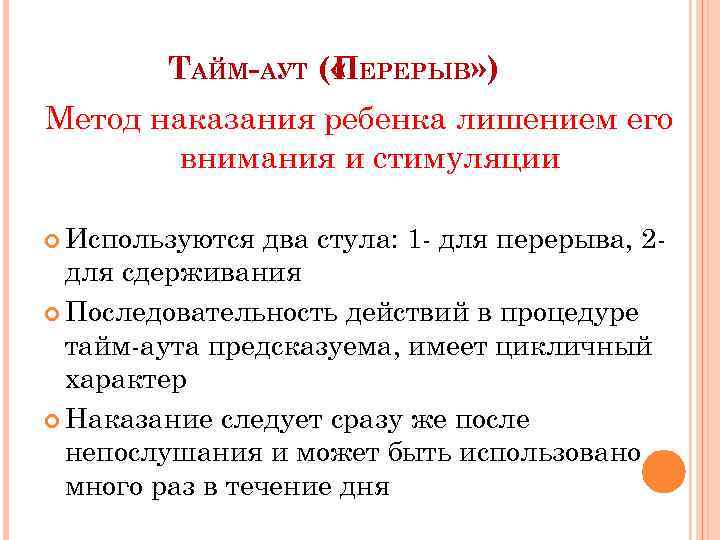 ТАЙМ-АУТ («ПЕРЕРЫВ»)

Метод наказания ребенка лишением его внимания и стимуляции

Используются два стула: 1- для перерыва, 2- для сдерживания

Последовательность действий в процедуре тайм-аута предсказуема, имеет цикличный характер

Наказание следует сразу же после непослушания и может быть использовано много раз в течение дня